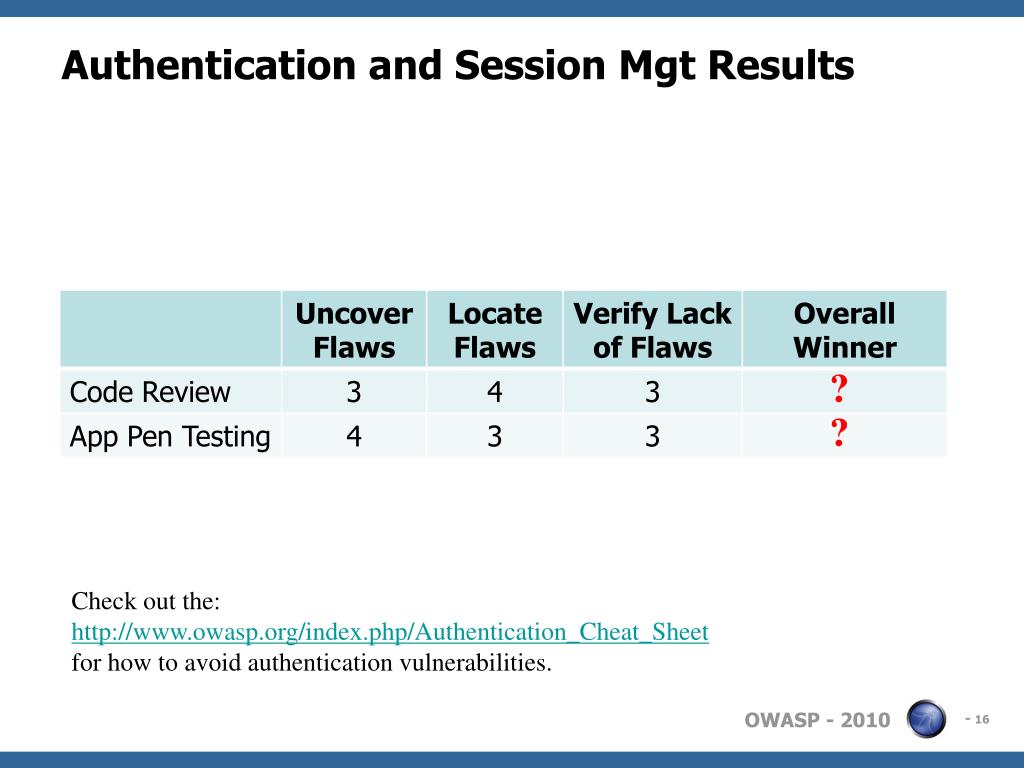 Authentication and Session Mgt Results

| | Uncover Flaws | Locate Flaws | Verify Lack of Flaws | Overall Winner |
|---|---|---|---|---|
| Code Review | 3 | 4 | 3 | ? |
| App Pen Testing | 4 | 3 | 3 | ? |

Check out the:
http://www.owasp.org/index.php/Authentication_Cheat_Sheet
for how to avoid authentication vulnerabilities.

OWASP - 2010

- 16